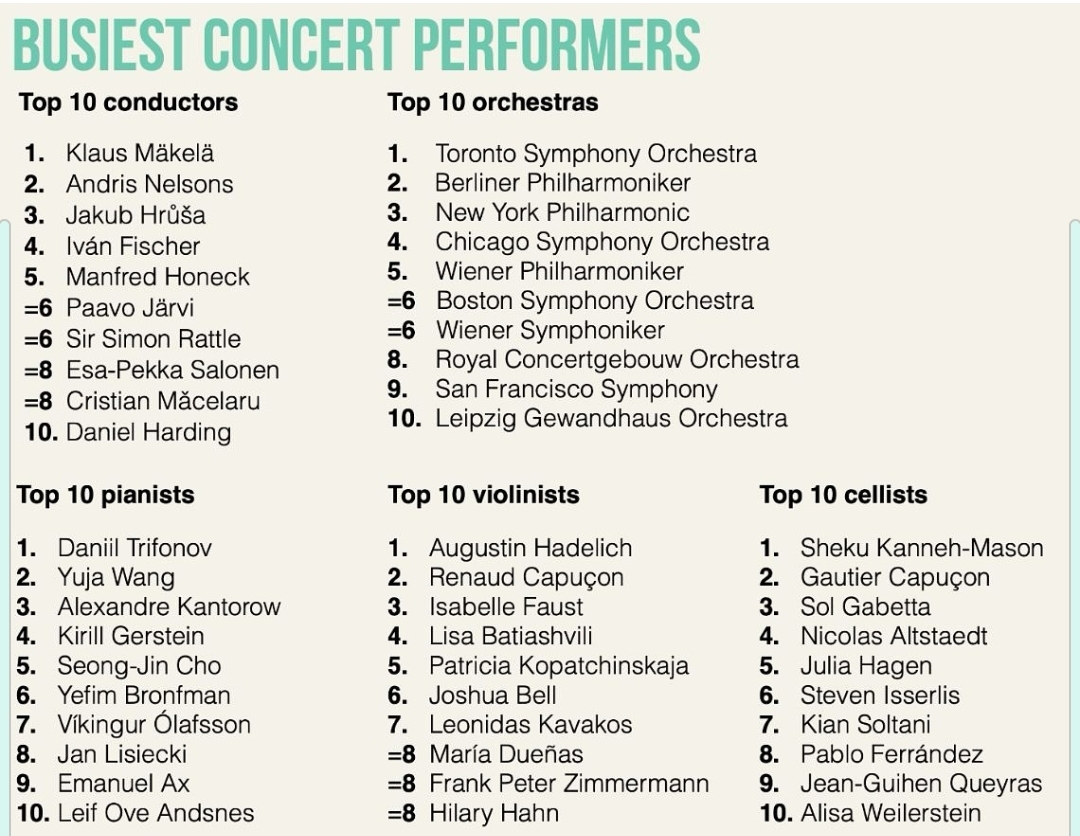 BUSIEST CONCERT PERFORMERS

Top 10 conductors

1. Klaus Mäkelä
2. Andris Nelsons
3. Jakub Hrůša
4. Iván Fischer
5. Manfred Honeck
=6 Paavo Järvi
=6 Sir Simon Rattle
=8 Esa-Pekka Salonen
=8 Cristian Măcelaru
10. Daniel Harding

Top 10 orchestras

1. Toronto Symphony Orchestra
2. Berliner Philharmoniker
3. New York Philharmonic
4. Chicago Symphony Orchestra
5. Wiener Philharmoniker
=6 Boston Symphony Orchestra
=6 Wiener Symphoniker
8. Royal Concertgebouw Orchestra
9. San Francisco Symphony
10. Leipzig Gewandhaus Orchestra

Top 10 pianists

1. Daniil Trifonov
2. Yuja Wang
3. Alexandre Kantorow
4. Kirill Gerstein
5. Seong-Jin Cho
6. Yefim Bronfman
7. Víkingur Ólafsson
8. Jan Lisiecki
9. Emanuel Ax
10. Leif Ove Andsnes

Top 10 violinists

1. Augustin Hadelich
2. Renaud Capuçon
3. Isabelle Faust
4. Lisa Batiashvili
5. Patricia Kopatchinskaja
6. Joshua Bell
7. Leonidas Kavakos
=8 María Dueñas
=8 Frank Peter Zimmermann
=8 Hilary Hahn

Top 10 cellists

1. Sheku Kanneh-Mason
2. Gautier Capuçon
3. Sol Gabetta
4. Nicolas Altstaedt
5. Julia Hagen
6. Steven Isserlis
7. Kian Soltani
8. Pablo Ferrández
9. Jean-Guihen Queyras
10. Alisa Weilerstein